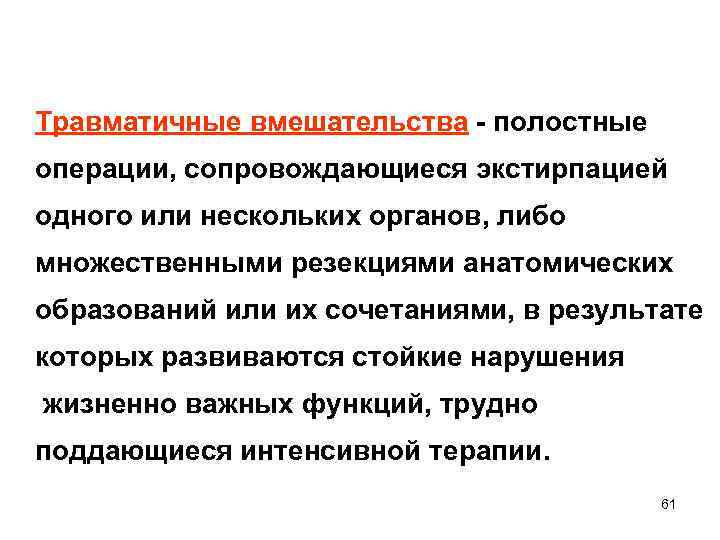 Травматичные вмешательства - полостные операции, сопровождающиеся экстирпацией одного или нескольких органов, либо множественными резекциями анатомических образований или их сочетаниями, в результате которых развиваются стойкие нарушения жизненно важных функций, трудно поддающиеся интенсивной терапии.

61